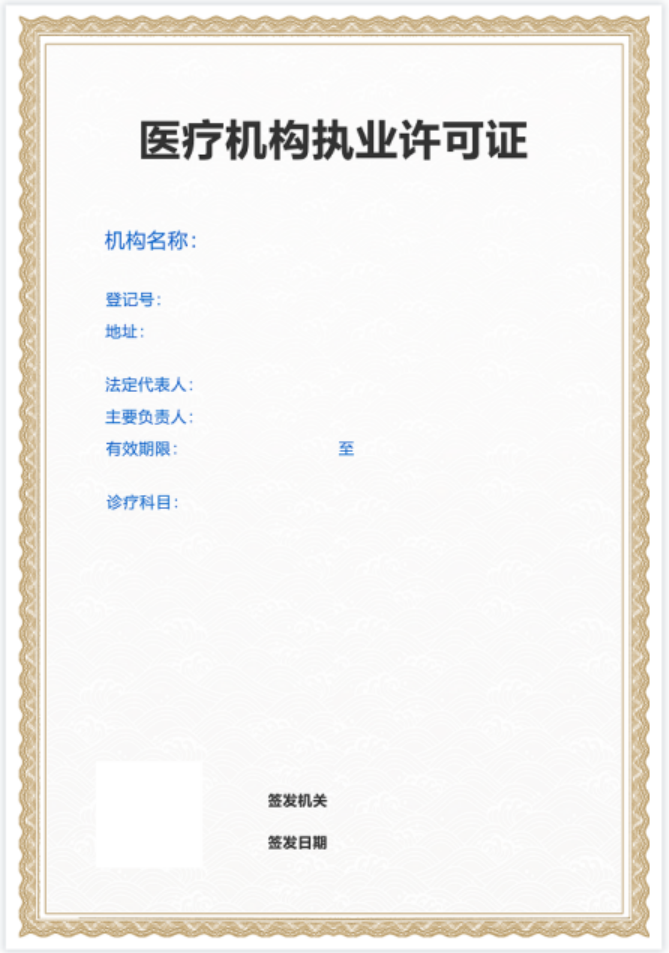 医疗机构执业许可证

机构名称：

登记号：
地址：

法定代表人：
主要负责人：
有效期限： 至

诊疗科目：

签发机关

签发日期